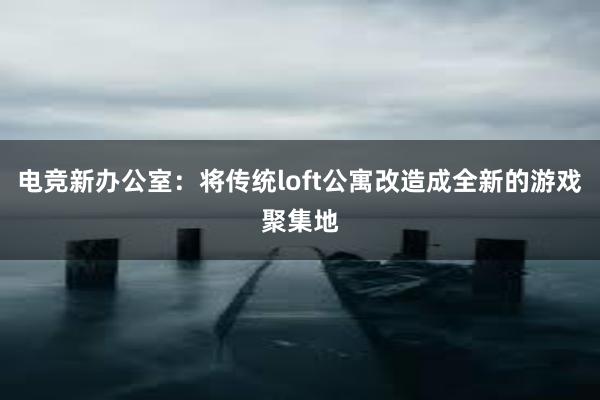 电竞新办公室：将传统loft公寓改造成全新的游戏聚集地